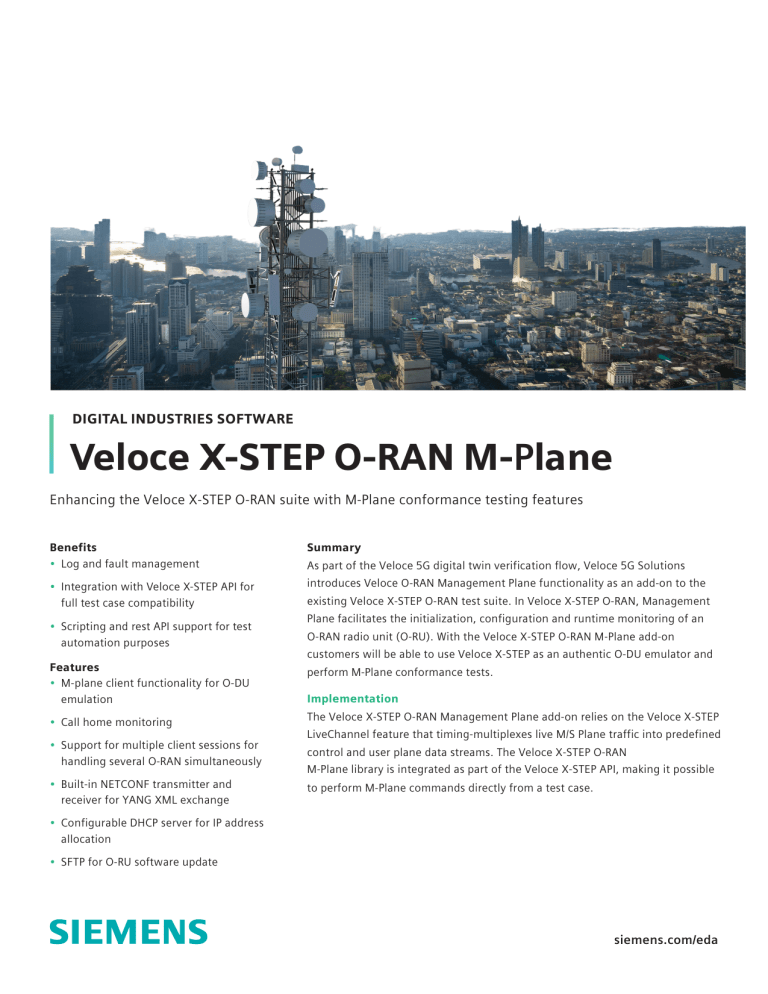 DIGITAL INDUSTRIES SOFTWARE

Veloce X-STEP O-RAN M-Plane

Enhancing the Veloce X-STEP O-RAN suite with M-Plane conformance testing features

Benefits
• Log and fault management
• Integration with Veloce X-STEP API for full test case compatibility
• Scripting and rest API support for test automation purposes

Features
• M-plane client functionality for O-DU emulation
• Call home monitoring
• Support for multiple client sessions for handling several O-RAN simultaneously
• Built-in NETCONF transmitter and receiver for YANG XML exchange
• Configurable DHCP server for IP address allocation
• SFTP for O-RU software update

Summary
As part of the Veloce 5G digital twin verification flow, Veloce 5G Solutions introduces Veloce O-RAN Management Plane functionality as an add-on to the existing Veloce X-STEP O-RAN test suite. In Veloce X-STEP O-RAN, Management Plane facilitates the initialization, configuration and runtime monitoring of an O-RAN radio unit (O-RU). With the Veloce X-STEP O-RAN M-Plane add-on customers will be able to use Veloce X-STEP as an authentic O-DU emulator and perform M-Plane conformance tests.

Implementation
The Veloce X-STEP O-RAN Management Plane add-on relies on the Veloce X-STEP LiveChannel feature that timing-multiplexes live M/S Plane traffic into predefined control and user plane data streams. The Veloce X-STEP O-RAN M-Plane library is integrated as part of the Veloce X-STEP API, making it possible to perform M-Plane commands directly from a test case.

SIEMENS

siemens.com/eda